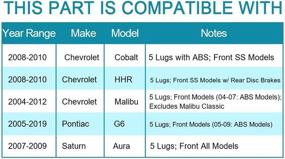 THIS PART IS COMPATIBLE WITH

| Year Range | Make | Model | Notes |
|---|---|---|---|
| 2008-2010 | Chevrolet | Cobalt | 5 Lugs with ABS; Front SS Models |
| 2008-2010 | Chevrolet | HHR | 5 Lugs; Front SS Models w/ Rear Disc Brakes |
| 2004-2012 | Chevrolet | Malibu | 5 Lugs; Front Models (04-07: ABS Models); Excludes Malibu Classic |
| 2005-2019 | Pontiac | G6 | 5 Lugs; Front Models (05-09: ABS Models) |
| 2007-2009 | Saturn | Aura | 5 Lugs; Front All Models |